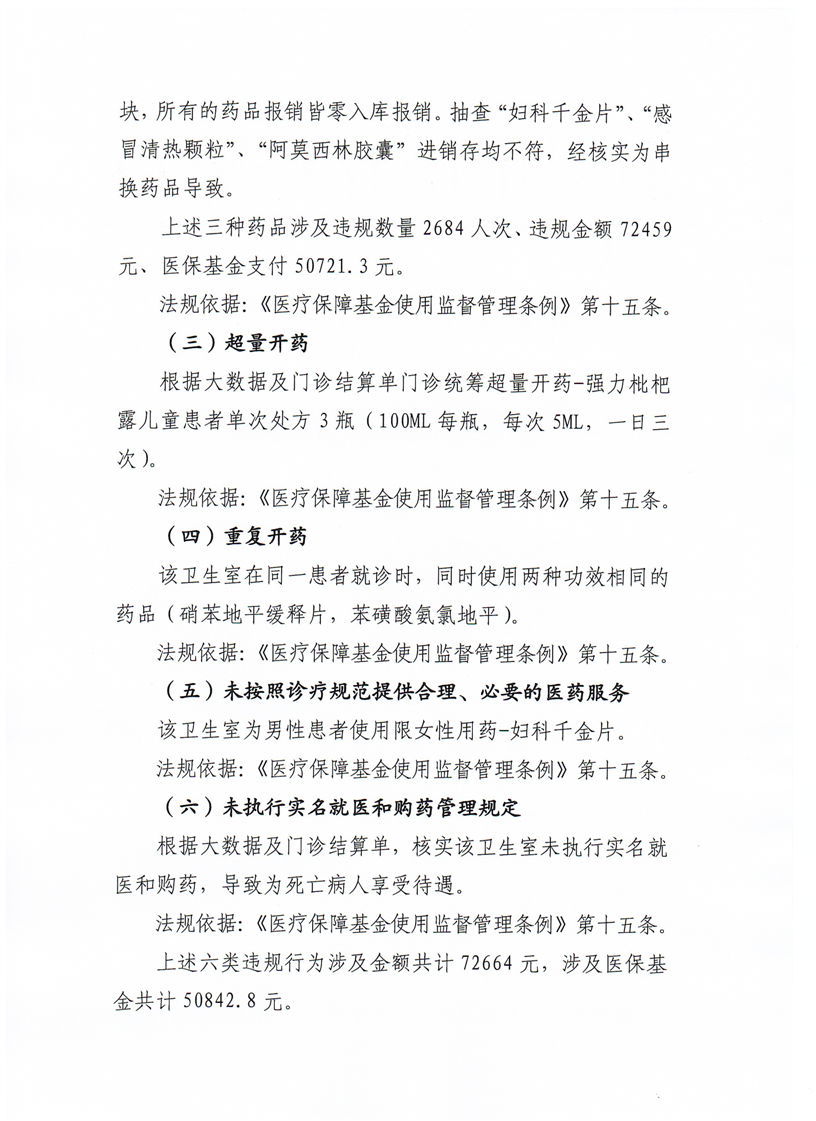 块，所有的药品报销皆零入库报销。抽查“妇科千金片”、“感冒清热颗粒”、“阿莫西林胶囊”进销存均不符，经核实为串换药品导致。

上述三种药品涉及违规数量 2684 人次、违规金额 72459 元、医保基金支付 50721.3 元。

法规依据:《医疗保障基金使用监督管理条例》第十五条。

（三）超量开药

根据大数据及门诊结算单门诊统筹超量开药-强力枇杷露儿童患者单次处方 3 瓶（100ML 每瓶，每次 5ML，一日三次）。

法规依据:《医疗保障基金使用监督管理条例》第十五条。

（四）重复开药

该卫生室在同一患者就诊时，同时使用两种功效相同的药品（硝苯地平缓释片，苯磺酸氨氯地平）。

法规依据:《医疗保障基金使用监督管理条例》第十五条。

（五）未按照诊疗规范提供合理、必要的医药服务

该卫生室为男性患者使用限女性用药-妇科千金片。

法规依据:《医疗保障基金使用监督管理条例》第十五条。

（六）未执行实名就医和购药管理规定

根据大数据及门诊结算单，核实该卫生室未执行实名就医和购药，导致为死亡病人享受待遇。

法规依据:《医疗保障基金使用监督管理条例》第十五条。

上述六类违规行为涉及金额共计 72664 元，涉及医保基金共计 50842.8 元。